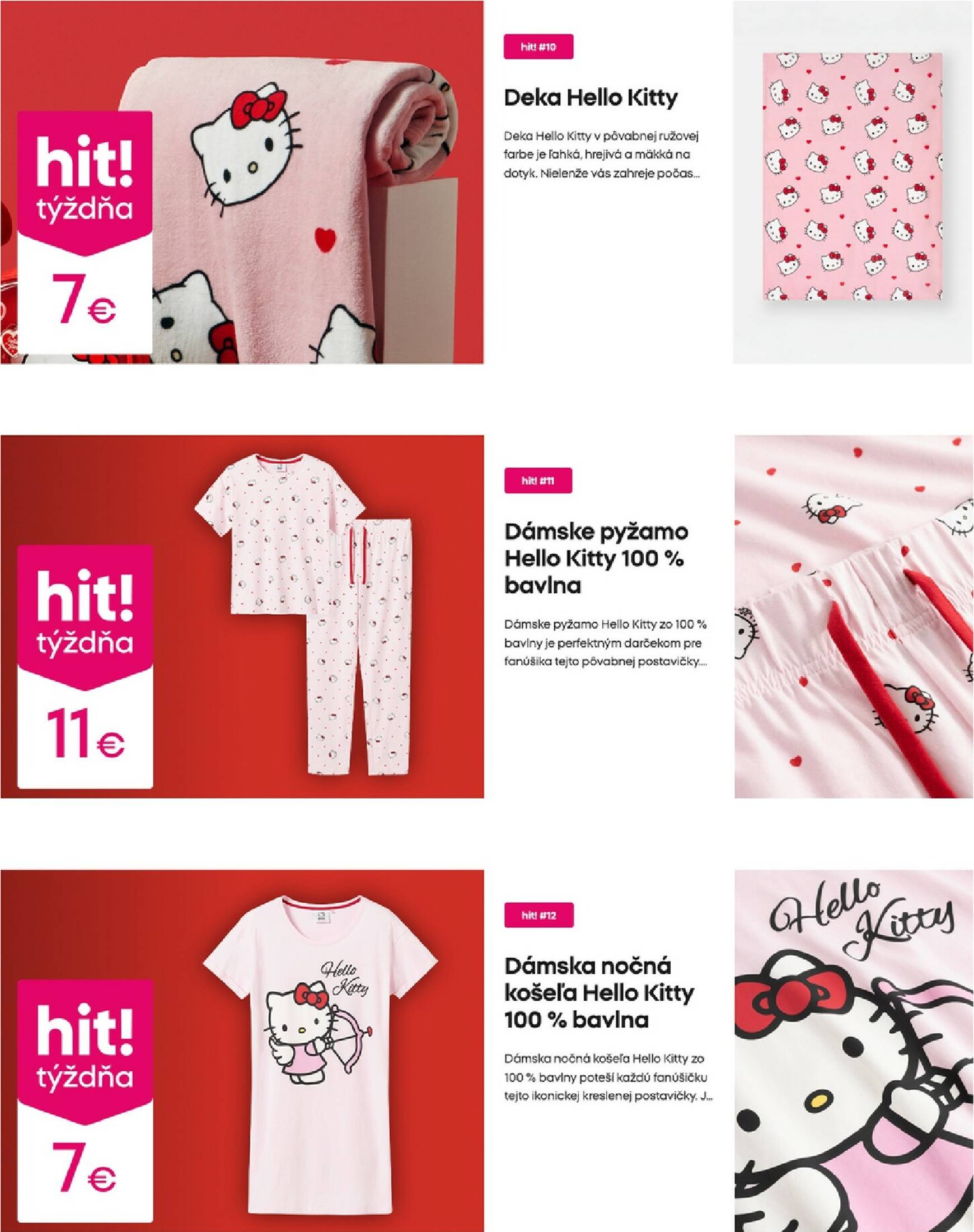 hit! týždňa
7€

hit! #10

Deka Hello Kitty

Deka Hello Kitty v pôvabnej ružovej farbe je ľahká, hrejivá a mäkká na dotyk. Nielenže vás zahreje počas...

hit! týždňa
11€

hit! #11

Dámske pyžamo Hello Kitty 100 % bavlna

Dámske pyžamo Hello Kitty zo 100 % bavlny je perfektným darčekom pre fanúšika tejto pôvabnej postavičky....

hit! týždňa
7€

Hello Kitty

hit! #12

Dámska nočná košeľa Hello Kitty 100 % bavlna

Dámska nočná košeľa Hello Kitty zo 100 % bavlny poteší každú fanúšičku tejto ikonickej kreslenej postavičky. J...

Hello Kitty